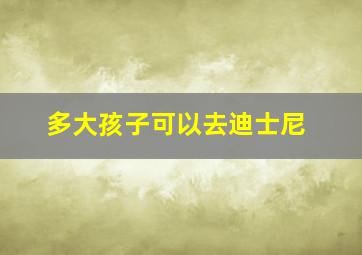 多大孩子可以去迪士尼